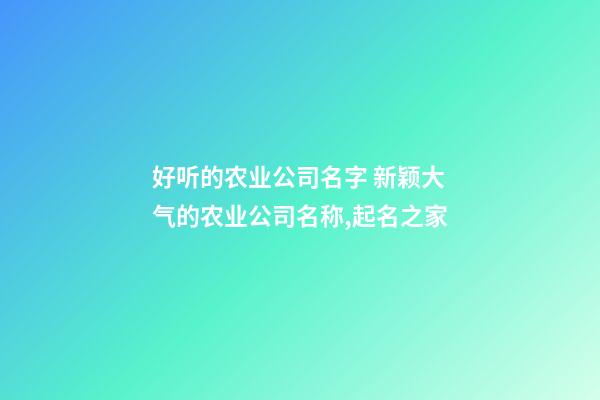 好听的农业公司名字 新颖大气的农业公司名称,起名之家